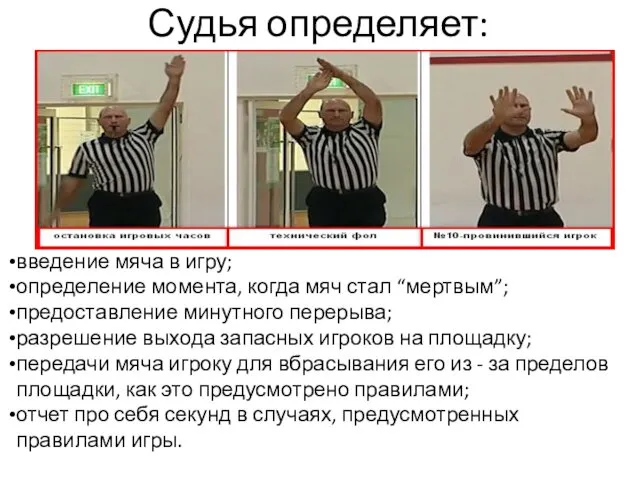 Судья определяет:

EXIT

остановка игровых часов

технический фол

№10-провинившийся игрок

•введение мяча в игру;
•определение момента, когда мяч стал “мертвым”;
•предоставление минутного перерыва;
•разрешение выхода запасных игроков на площадку;
•передачи мяча игроку для вбрасывания его из - за пределов площадки, как это предусмотрено правилами;
•отчет про себя секунд в случаях, предусмотренных правилами игры.